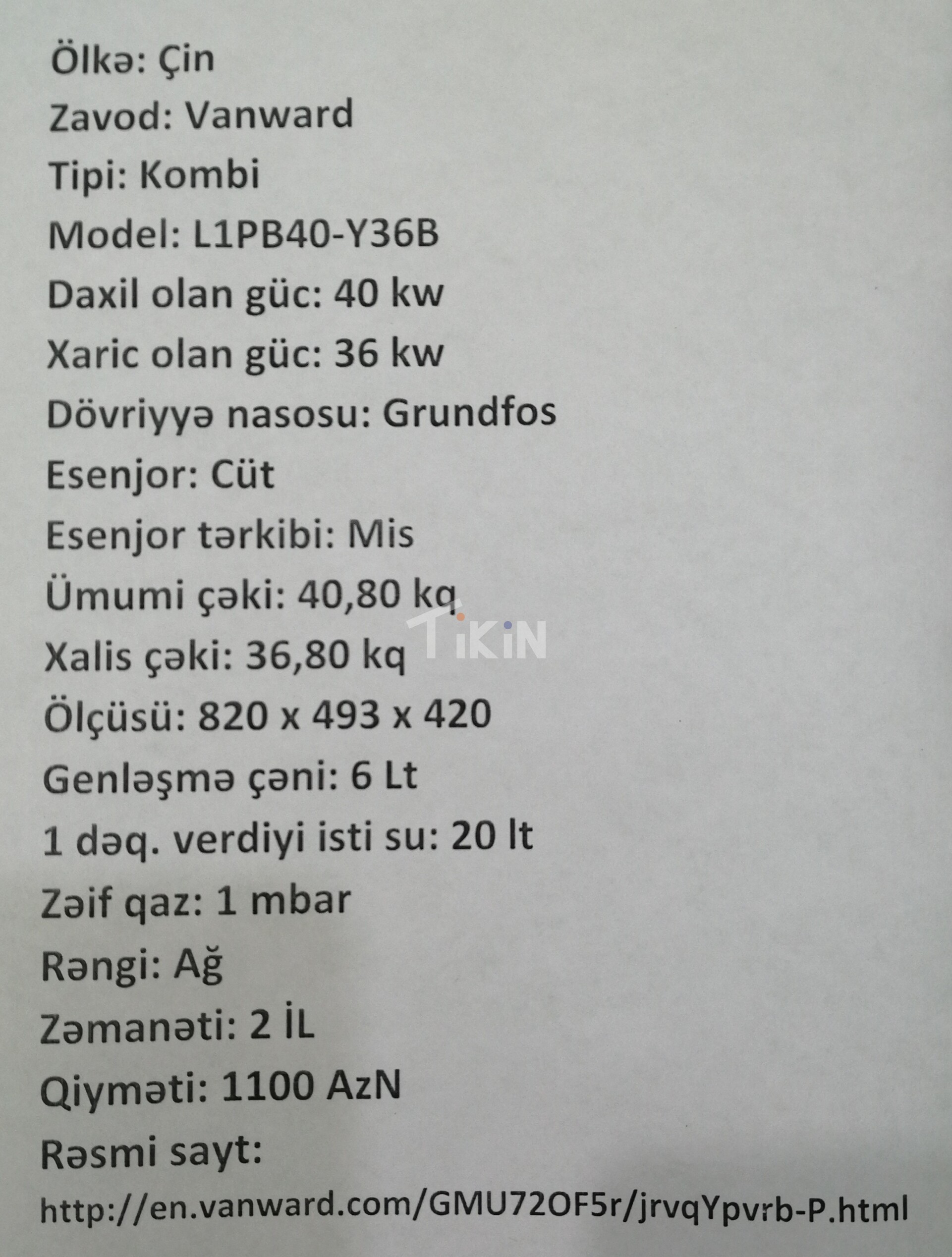 Ölkə: Çin
Zavod: Vanward
Tipi: Kombi
Model: L1PB40-Y36B
Daxil olan güc: 40 kw
Xaric olan güc: 36 kw
Dövriyyə nasosu: Grundfos
Esenjor: Cüt
Esenjor tərkibi: Mis
Ümumi çəki: 40,80 kq
Xalis çəki: 36,80 kq
Ölçüsü: 820 x 493 x 420
Genləşmə çəni: 6 Lt
1 dəq. verdiyi isti su: 20 lt
Zəif qaz: 1 mbar
Rəngi: Ağ
Zəmanəti: 2 İL
Qiyməti: 1100 AzN
Rəsmi sayt:
http://en.vanward.com/GMU72OF5r/jrvqYpvrb-P.html

TiKiN